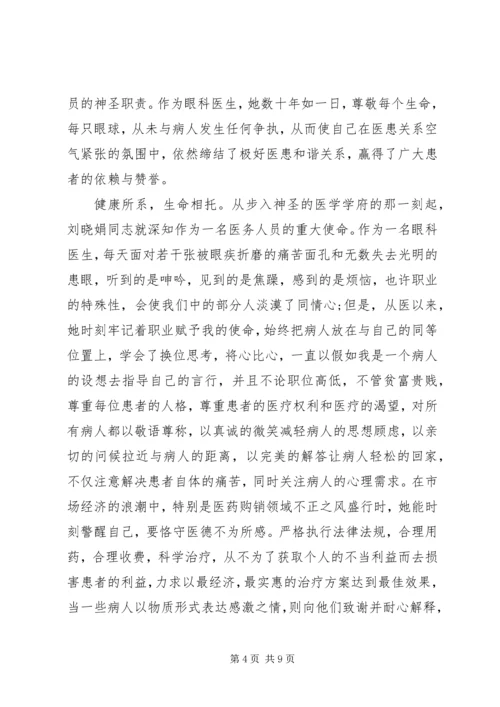 员的神圣职责。作为眼科医生，她数十年如一日，尊敬每个生命，每只眼球，从未与病人发生任何争执，从而使自己在医患关系空气紧张的氛围中，依然缔结了极好医患和谐关系，赢得了广大患者的依赖与赞誉。

健康所系，生命相托。从步入神圣的医学学府的那一刻起，刘晓娟同志就深知作为一名医务人员的重大使命。作为一名眼科医生，每天面对若干张被眼疾折磨的痛苦面孔和无数失去光明的患眼，听到的是呻吟，见到的是焦躁，感到的是烦恼，也许职业的特殊性，会使我们中的部分人淡漠了同情心；但是，从医以来，她时刻牢记着职业赋予我的使命，始终把病人放在与自己的同等位置上，学会了换位思考，将心比心，一直以假如我是一个病人的设想去指导自己的言行，并且不论职位高低，不管贫富贵贱，尊重每位患者的人格，尊重患者的医疗权利和医疗的渴望，对所有病人都以敬语尊称，以真诚的微笑减轻病人的思想顾虑，以亲切的问候拉近与病人的距离，以完美的解答让病人轻松的回家，不仅注意解决患者自体的痛苦，同时关注病人的心理需求。在市场经济的浪潮中，特别是医药购销领域不正之风盛行时，她能时刻警醒自己，要恪守医德不为所惑。严格执行法律法规，合理用药，合理收费，科学治疗，从不为了获取个人的不当利益而去损害患者的利益，力求以最经济，最实惠的治疗方案达到最佳效果，当一些病人以物质形式表达感激之情，则向他们致谢并耐心解释，

第 4 页 共 9 页